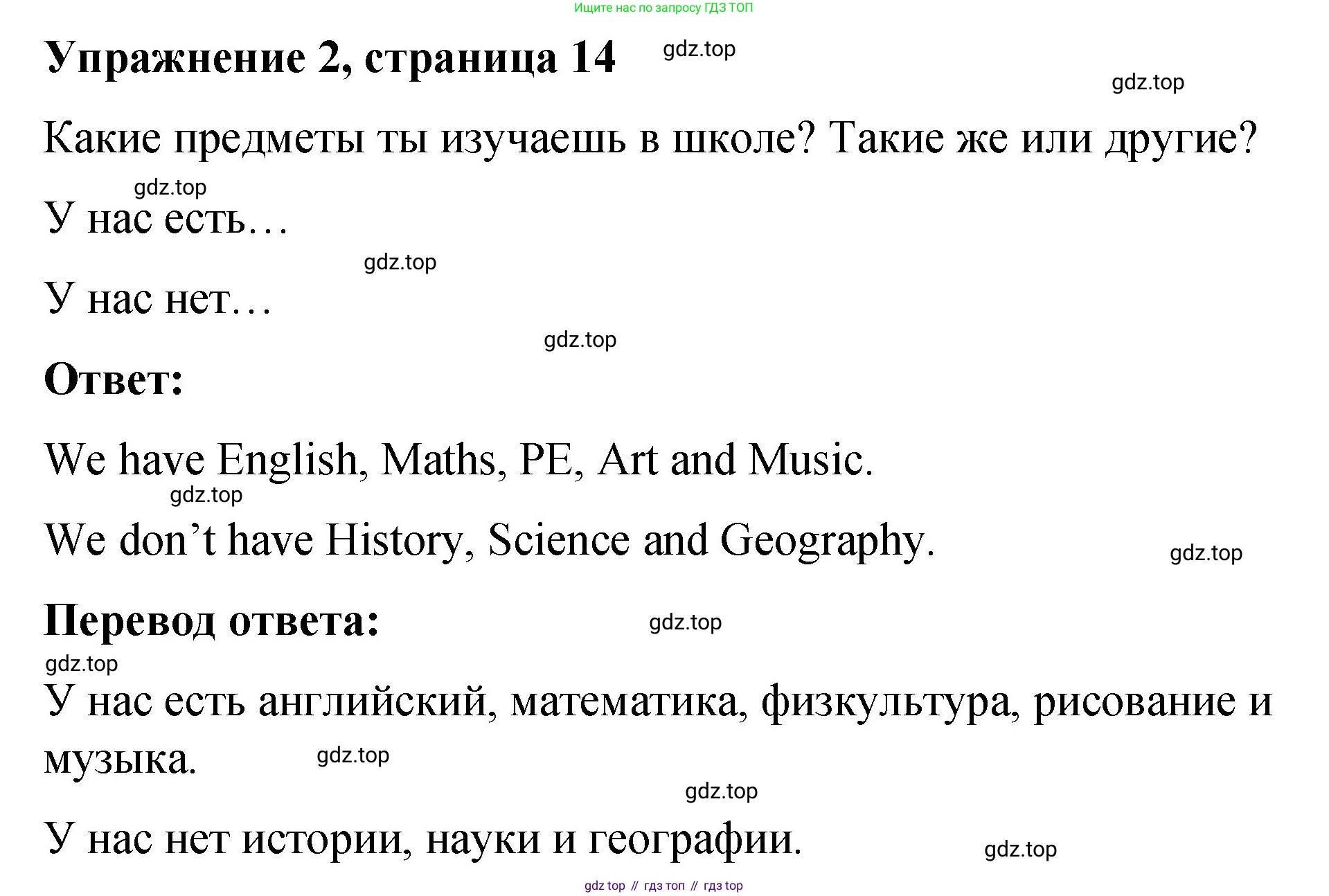 Ищите нас по запросу ГДЗ ТОП

Упражнение 2, страница 14 gdz.top

gdz.top

Какие предметы ты изучаешь в школе? Такие же или другие?

gdz.top

У нас есть…

gdz.top

У нас нет…

gdz.top

Ответ:

We have English, Maths, PE, Art and Music.

gdz.top

We don’t have History, Science and Geography.

gdz.top

Перевод ответа:

gdz.top

gdz.top

У нас есть английский, математика, физкультура, рисование и музыка.

gdz.top

gdz.top

У нас нет истории, науки и географии.

gdz.top

gdz top // гдз топ // гдз top